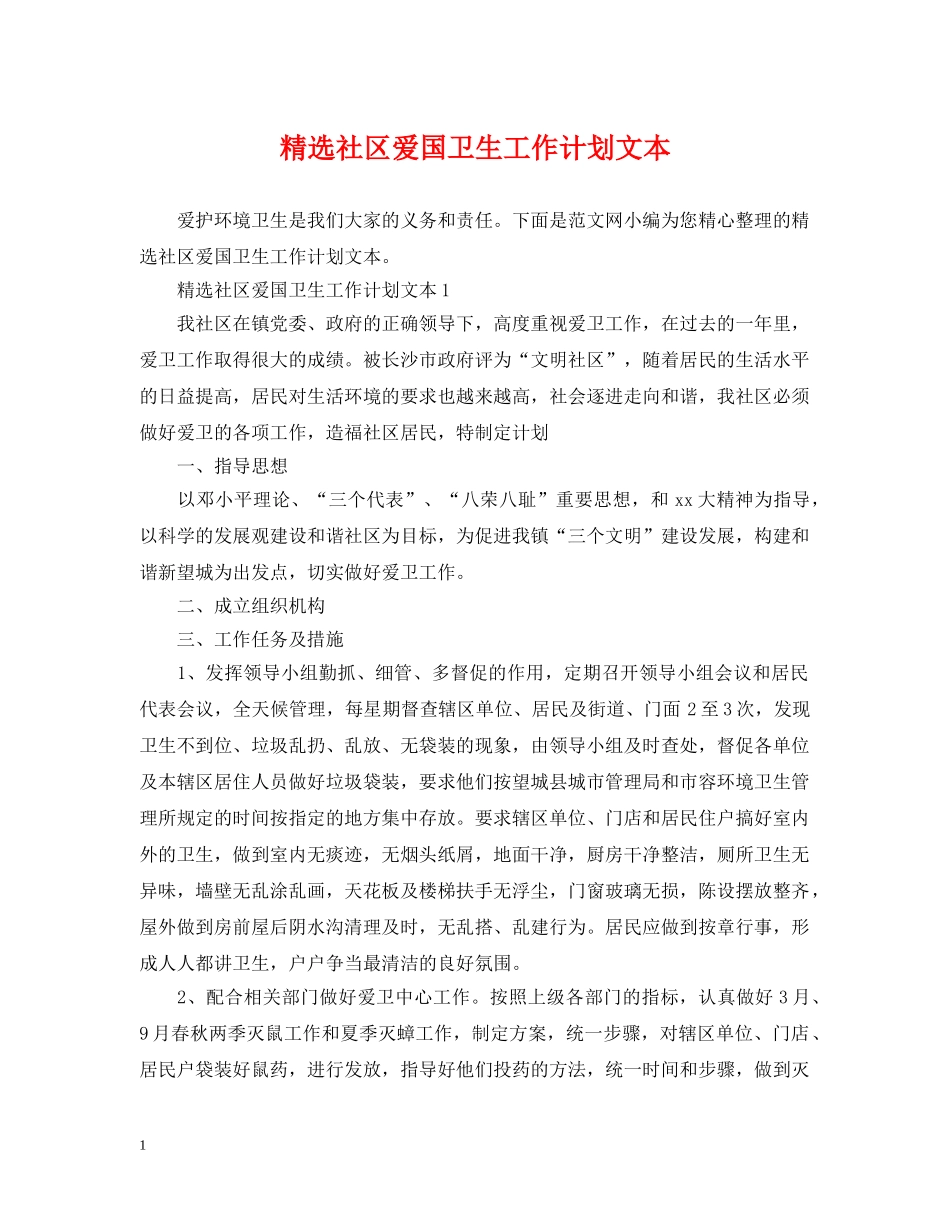 精选社区爱国卫生工作计划文本

爱护环境卫生是我们大家的义务和责任。下面是范文网小编为您精心整理的精选社区爱国卫生工作计划文本。

精选社区爱国卫生工作计划文本1

我社区在镇党委、政府的正确领导下，高度重视爱卫工作，在过去的一年里，爱卫工作取得很大的成绩。被长沙市政府评为“文明社区”，随着居民的生活水平的日益提高，居民对生活环境的要求也越来越高，社会逐进走向和谐，我社区必须做好爱卫的各项工作，造福社区居民，特制定计划

一、指导思想

以邓小平理论、“三个代表”、“八荣八耻”重要思想，和xx大精神为指导，以科学的发展观建设和谐社区为目标，为促进我镇“三个文明”建设发展，构建和谐新望城为出发点，切实做好爱卫工作。

二、成立组织机构

三、工作任务及措施

1、发挥领导小组勤抓、细管、多督促的作用，定期召开领导小组会议和居民代表会议，全天候管理，每星期督查辖区单位、居民及街道、门面2至3次，发现卫生不到位、垃圾乱扔、乱放、无袋装的现象，由领导小组及时查处，督促各单位及本辖区居住人员做好垃圾袋装，要求他们按望城县城市管理局和市容环境卫生管理所规定的时间按指定的地方集中存放。要求辖区单位、门店和居民住户搞好室内外的卫生，做到室内无痰迹，无烟头纸屑，地面干净，厨房干净整洁，厕所卫生无异味，墙壁无乱涂乱画，天花板及楼梯扶手无浮尘，门窗玻璃无损，陈设摆放整齐，屋外做到房前屋后阴水沟清理及时，无乱搭、乱建行为。居民应做到按章行事，形成人人都讲卫生，户户争当最清洁的良好氛围。

2、配合相关部门做好爱卫中心工作。按照上级各部门的指标，认真做好3月、9月春秋两季灭鼠工作和夏季灭蟑工作，制定方案，统一步骤，对辖区单位、门店、居民户袋装好鼠药，进行发放，指导好他们投药的方法，统一时间和步骤，做到灭

1